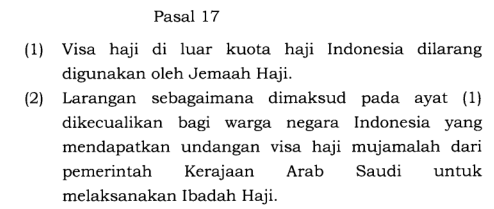 Pasal 17

(1) Visa haji di luar kuota haji Indonesia dilarang digunakan oleh Jemaah Haji.

(2) Larangan sebagaimana dimaksud pada ayat (1) dikecualikan bagi warga negara Indonesia yang mendapatkan undangan visa haji mujamalah dari pemerintah Kerajaan Arab Saudi untuk melaksanakan Ibadah Haji.